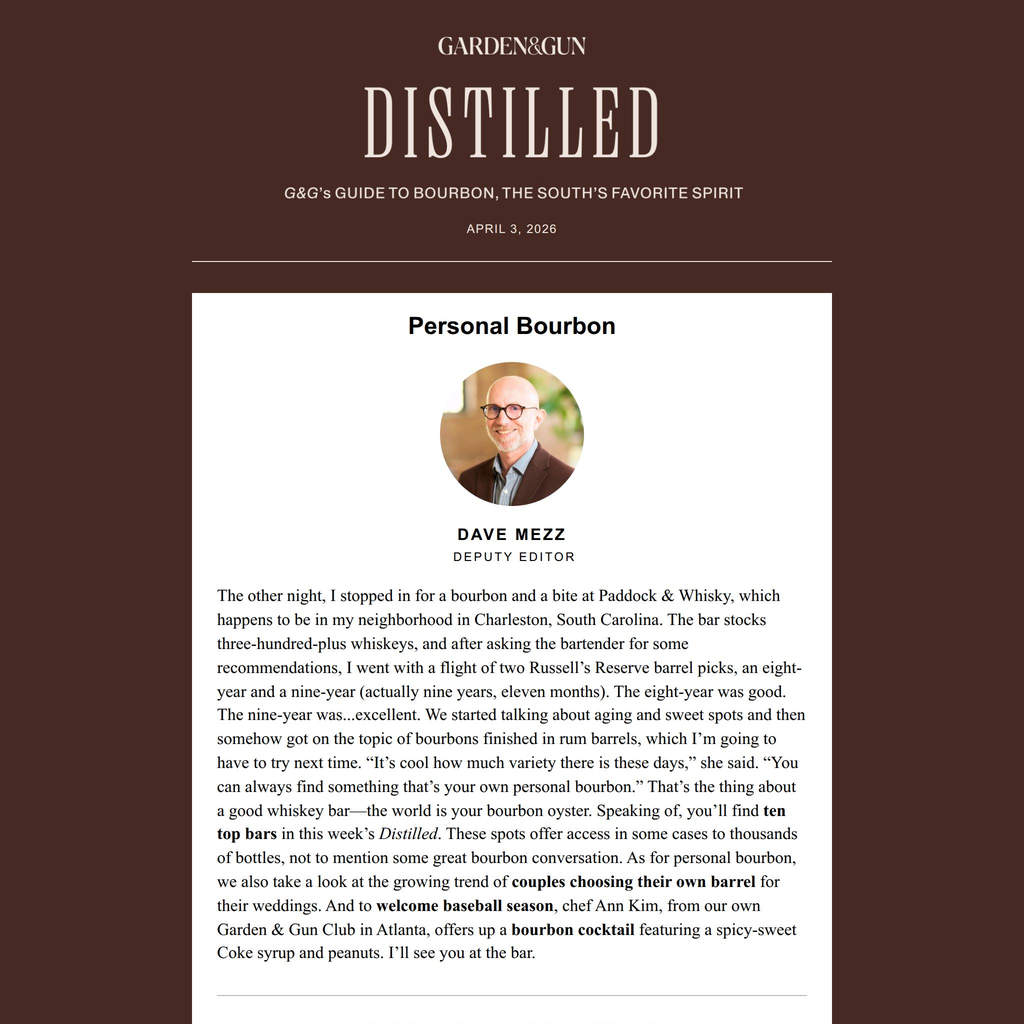 GARDEN&GUN

DISTILLED

G&G's GUIDE TO BOURBON, THE SOUTH'S FAVORITE SPIRIT

APRIL 3, 2026

Personal Bourbon

DAVE MEZZ
DEPUTY EDITOR

The other night, I stopped in for a bourbon and a bite at Paddock & Whisky, which happens to be in my neighborhood in Charleston, South Carolina. The bar stocks three-hundred-plus whiskeys, and after asking the bartender for some recommendations, I went with a flight of two Russell's Reserve barrel picks, an eight-year and a nine-year (actually nine years, eleven months). The eight-year was good. The nine-year was...excellent. We started talking about aging and sweet spots and then somehow got on the topic of bourbons finished in rum barrels, which I'm going to have to try next time. "It's cool how much variety there is these days," she said. "You can always find something that's your own personal bourbon." That's the thing about a good whiskey bar—the world is your bourbon oyster. Speaking of, you'll find ten top bars in this week's Distilled. These spots offer access in some cases to thousands of bottles, not to mention some great bourbon conversation. As for personal bourbon, we also take a look at the growing trend of couples choosing their own barrel for their weddings. And to welcome baseball season, chef Ann Kim, from our own Garden & Gun Club in Atlanta, offers up a bourbon cocktail featuring a spicy-sweet Coke syrup and peanuts. I'll see you at the bar.